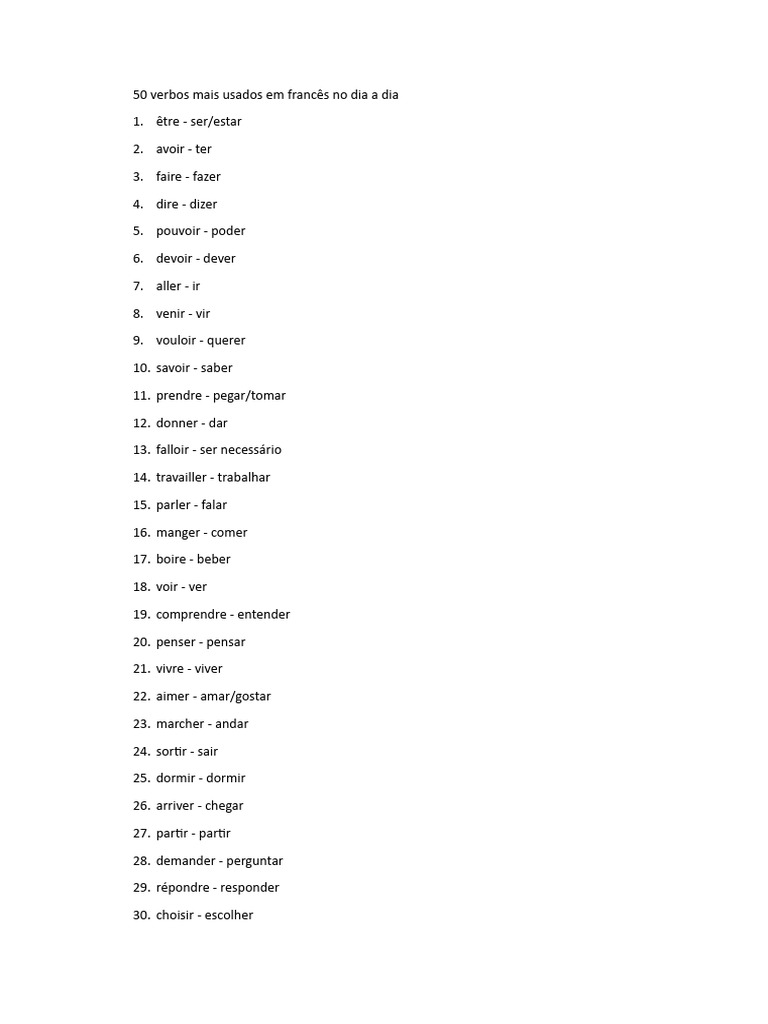 50 verbos mais usados em francês no dia a dia

1. être - ser/estar
2. avoir - ter
3. faire - fazer
4. dire - dizer
5. pouvoir - poder
6. devoir - dever
7. aller - ir
8. venir - vir
9. vouloir - querer
10. savoir - saber
11. prendre - pegar/tomar
12. donner - dar
13. falloir - ser necessário
14. travailler - trabalhar
15. parler - falar
16. manger - comer
17. boire - beber
18. voir - ver
19. comprendre - entender
20. penser - pensar
21. vivre - viver
22. aimer - amar/gostar
23. marcher - andar
24. sortir - sair
25. dormir - dormir
26. arriver - chegar
27. partir - partir
28. demander - perguntar
29. répondre - responder
30. choisir - escolher